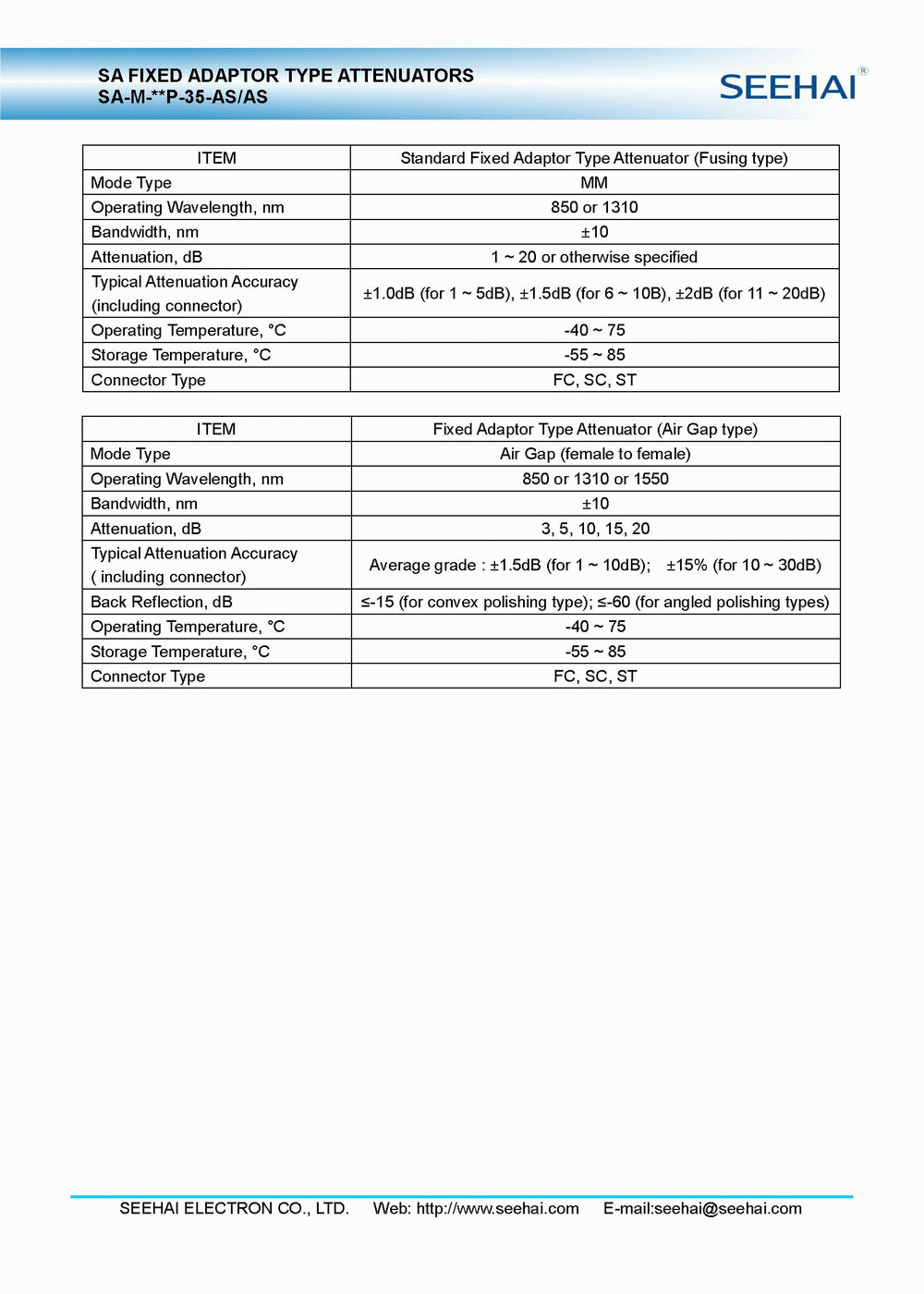 SA FIXED ADAPTOR TYPE ATTENUATORS
SA-M-**P-35-AS/AS

SEEHAI®

| ITEM | Standard Fixed Adaptor Type Attenuator (Fusing type) |
|---|---|
| Mode Type | MM |
| Operating Wavelength, nm | 850 or 1310 |
| Bandwidth, nm | ±10 |
| Attenuation, dB | 1 ~ 20 or otherwise specified |
| Typical Attenuation Accuracy (including connector) | ±1.0dB (for 1 ~ 5dB), ±1.5dB (for 6 ~ 10B), ±2dB (for 11 ~ 20dB) |
| Operating Temperature, °C | -40 ~ 75 |
| Storage Temperature, °C | -55 ~ 85 |
| Connector Type | FC, SC, ST |

| ITEM | Fixed Adaptor Type Attenuator (Air Gap type) |
|---|---|
| Mode Type | Air Gap (female to female) |
| Operating Wavelength, nm | 850 or 1310 or 1550 |
| Bandwidth, nm | ±10 |
| Attenuation, dB | 3, 5, 10, 15, 20 |
| Typical Attenuation Accuracy ( including connector) | Average grade : ±1.5dB (for 1 ~ 10dB); ±15% (for 10 ~ 30dB) |
| Back Reflection, dB | ≤-15 (for convex polishing type); ≤-60 (for angled polishing types) |
| Operating Temperature, °C | -40 ~ 75 |
| Storage Temperature, °C | -55 ~ 85 |
| Connector Type | FC, SC, ST |

SEEHAI ELECTRON CO., LTD. Web: http://www.seehai.com E-mail:seehai@seehai.com